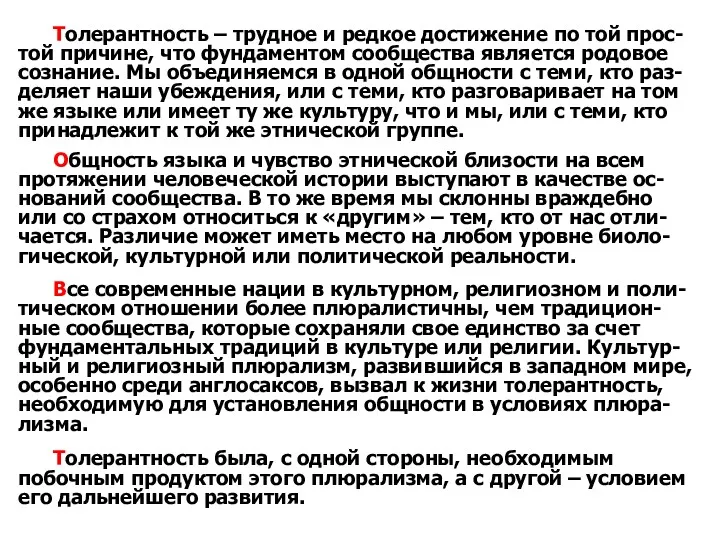 Толерантность – трудное и редкое достижение по той простой причине, что фундаментом сообщества является родовое сознание. Мы объединяемся в одной общности с теми, кто разделяет наши убеждения, или с теми, кто разговаривает на том же языке или имеет ту же культуру, что и мы, или с теми, кто принадлежит к той же этнической группе.

Общность языка и чувство этнической близости на всем протяжении человеческой истории выступают в качестве оснований сообщества. В то же время мы склонны враждебно или со страхом относиться к «другим» – тем, кто от нас отличается. Различие может иметь место на любом уровне биологической, культурной или политической реальности.

Все современные нации в культурном, религиозном и политическом отношении более плюралистичны, чем традиционные сообщества, которые сохраняли свое единство за счет фундаментальных традиций в культуре или религии. Культурный и религиозный плюрализм, развившийся в западном мире, особенно среди англосаксов, вызвал к жизни толерантность, необходимую для установления общности в условиях плюрализма.

Толерантность была, с одной стороны, необходимым побочным продуктом этого плюрализма, а с другой – условием его дальнейшего развития.